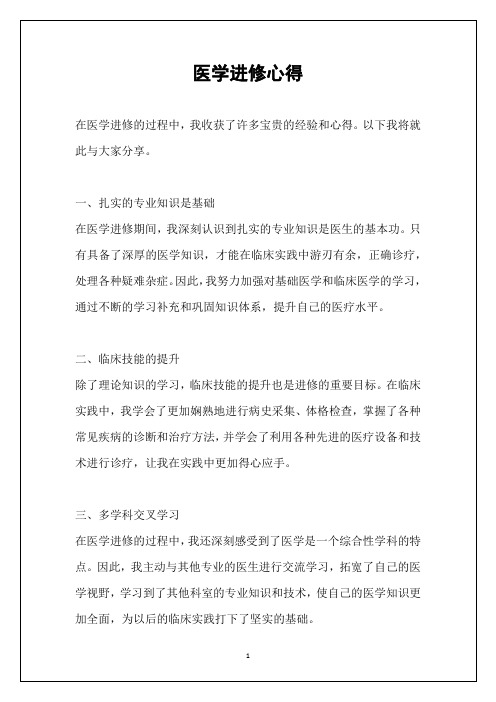 医学进修心得

在医学进修的过程中，我收获了许多宝贵的经验和心得。以下我将就此与大家分享。

一、扎实的专业知识是基础
在医学进修期间，我深刻认识到扎实的专业知识是医生的基本功。只有具备了深厚的医学知识，才能在临床实践中游刃有余，正确诊疗，处理各种疑难杂症。因此，我努力加强对基础医学和临床医学的学习，通过不断的学习补充和巩固知识体系，提升自己的医疗水平。

二、临床技能的提升
除了理论知识的学习，临床技能的提升也是进修的重要目标。在临床实践中，我学会了更加娴熟地进行病史采集、体格检查，掌握了各种常见疾病的诊断和治疗方法，并学会了利用各种先进的医疗设备和技术进行诊疗，让我在实践中更加得心应手。

三、多学科交叉学习
在医学进修的过程中，我还深刻感受到了医学是一个综合性学科的特点。因此，我主动与其他专业的医生进行交流学习，拓宽了自己的医学视野，学习到了其他科室的专业知识和技术，使自己的医学知识更加全面，为以后的临床实践打下了坚实的基础。

1